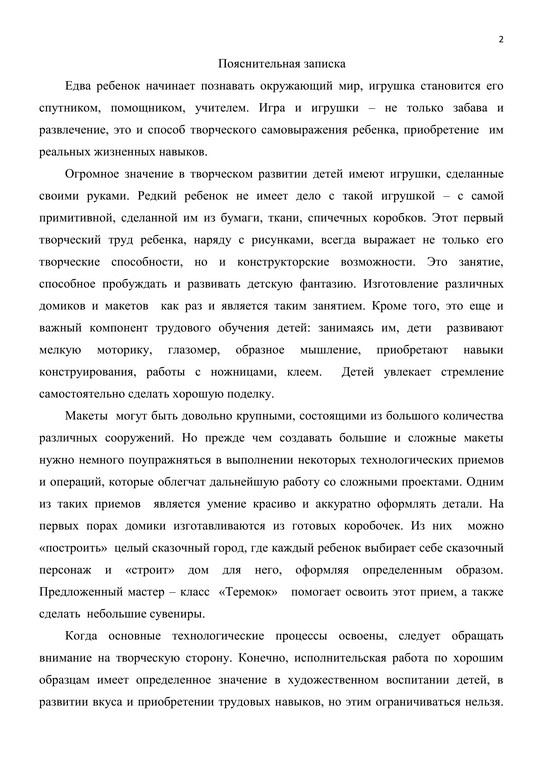 2

Пояснительная записка

Едва ребенок начинает познавать окружающий мир, игрушка становится его спутником, помощником, учителем. Игра и игрушки – не только забава и развлечение, это и способ творческого самовыражения ребенка, приобретение им реальных жизненных навыков.

Огромное значение в творческом развитии детей имеют игрушки, сделанные своими руками. Редкий ребенок не имеет дело с такой игрушкой – с самой примитивной, сделанной им из бумаги, ткани, спичечных коробков. Этот первый творческий труд ребенка, наряду с рисунками, всегда выражает не только его творческие способности, но и конструкторские возможности. Это занятие, способное пробуждать и развивать детскую фантазию. Изготовление различных домиков и макетов как раз и является таким занятием. Кроме того, это еще и важный компонент трудового обучения детей: занимаясь им, дети развивают мелкую моторику, глазомер, образное мышление, приобретают навыки конструирования, работы с ножницами, клеем. Детей увлекает стремление самостоятельно сделать хорошую поделку.

Макеты могут быть довольно крупными, состоящими из большого количества различных сооружений. Но прежде чем создавать большие и сложные макеты нужно немного поупражняться в выполнении некоторых технологических приемов и операций, которые облегчат дальнейшую работу со сложными проектами. Одним из таких приемов является умение красиво и аккуратно оформлять детали. На первых порах домики изготавливаются из готовых коробочек. Из них можно «построить» целый сказочный город, где каждый ребенок выбирает себе сказочный персонаж и «строит» дом для него, оформляя определенным образом. Предложенный мастер – класс «Теремок» помогает освоить этот прием, а также сделать небольшие сувениры.

Когда основные технологические процессы освоены, следует обращать внимание на творческую сторону. Конечно, исполнительская работа по хорошим образцам имеет определенное значение в художественном воспитании детей, в развитии вкуса и приобретении трудовых навыков, но этим ограничиваться нельзя.